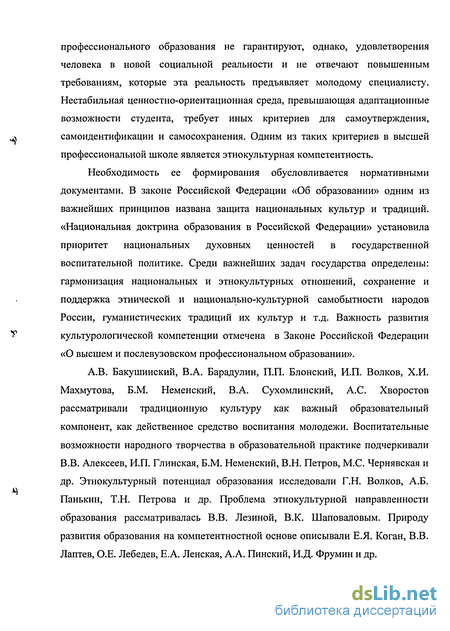 профессионального образования не гарантируют, однако, удовлетворения человека в новой социальной реальности и не отвечают повышенным требованиям, которые эта реальность предъявляет молодому специалисту. Нестабильная ценностно-ориентационная среда, превышающая адаптационные возможности студента, требует иных критериев для самоутверждения, самоидентификации и самосохранения. Одним из таких критериев в высшей профессиональной школе является этнокультурная компетентность.

Необходимость ее формирования обусловливается нормативными документами. В законе Российской Федерации «Об образовании» одним из важнейших принципов названа защита национальных культур и традиций. «Национальная доктрина образования в Российской Федерации» установила приоритет национальных духовных ценностей в государственной воспитательной политике. Среди важнейших задач государства определены: гармонизация национальных и этнокультурных отношений, сохранение и поддержка этнической и национально-культурной самобытности народов России, гуманистических традиций их культур и т.д. Важность развития культурологической компетенции отмечена в Законе Российской Федерации «О высшем и послевузовском профессиональном образовании».

А.В. Бакушинский, В.А. Барадулин, П.П. Блонский, И.П. Волков, Х.И. Махмутова, Б.М. Неменский, В.А. Сухомлинский, А.С. Хворостов рассматривали традиционную культуру как важный образовательный компонент, как действенное средство воспитания молодежи. Воспитательные возможности народного творчества в образовательной практике подчеркивали В.В. Алексеев, И.П. Глинская, Б.М. Неменский, В.Н. Петров, М.С. Чернявская и др. Этнокультурный потенциал образования исследовали Г.Н. Волков, А.Б. Панькин, Т.Н. Петрова и др. Проблема этнокультурной направленности образования рассматривалась В.В. Лезиной, В.К. Шаповаловым. Природу развития образования на компетентностной основе описывали Е.Я. Коган, В.В. Лаптев, О.Е. Лебедев, Е.А. Ленская, А.А. Пинский, И.Д. Фрумин и др.

dsLib.net
библиотека диссертаций